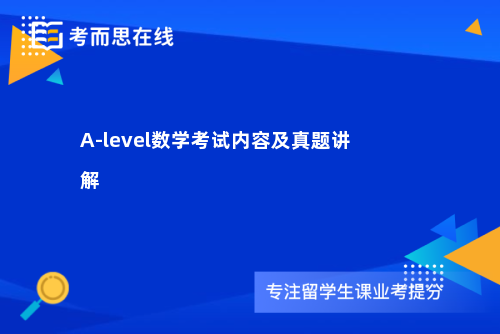 考而思在线

A-level数学考试内容及真题讲解

专注留学生课业考提分